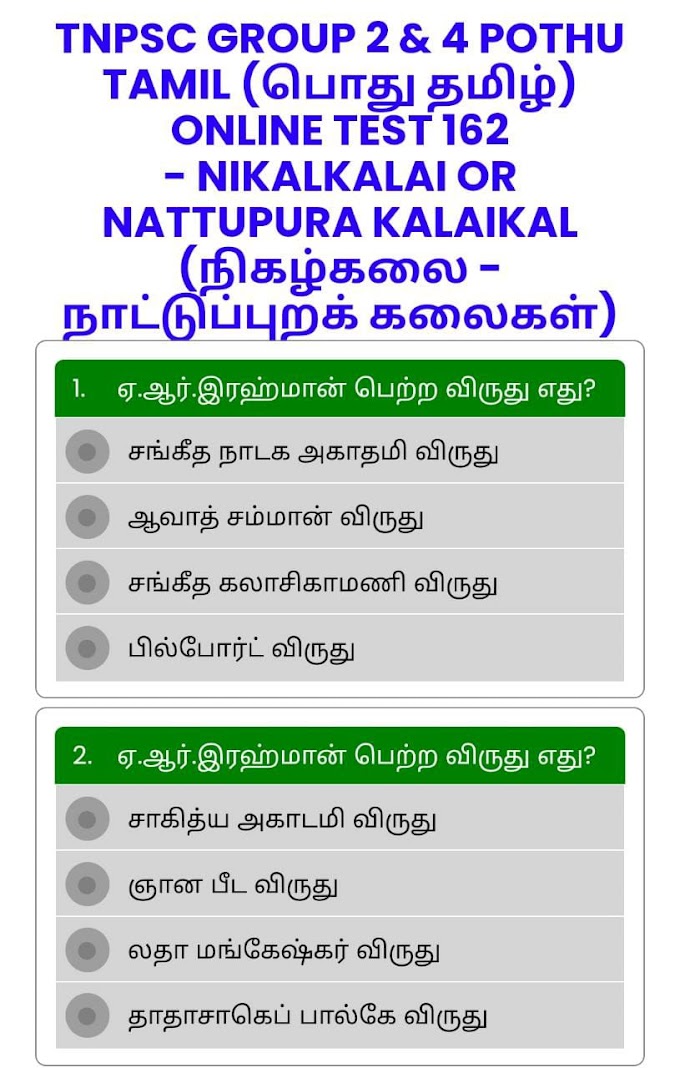 TNPSC GROUP 2 & 4 POTHU TAMIL (பொது தமிழ்) ONLINE TEST 162 - NIKALKALAI OR NATTUPURA KALAIKAL (நிகழ்கலை - நாட்டுப்புறக் கலைகள்)

1. ஏ.ஆர்.இரஹ்மான் பெற்ற விருது எது?

சங்கீத நாடக அகாதமி விருது

ஆவாத் சம்மான் விருது

சங்கீத கலாசிகாமணி விருது

பில்போர்ட் விருது

2. ஏ.ஆர்.இரஹ்மான் பெற்ற விருது எது?

சாகித்ய அகாடமி விருது

ஞான பீட விருது

லதா மங்கேஷ்கர் விருது

தாதாசாகெப் பால்கே விருது